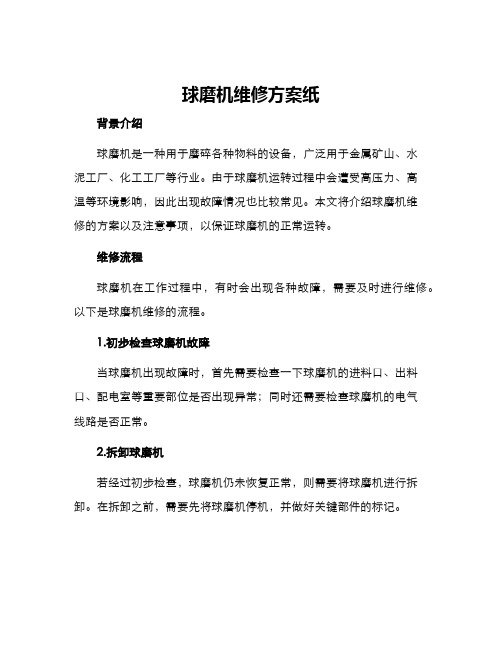 球磨机维修方案纸

背景介绍

球磨机是一种用于磨碎各种物料的设备，广泛用于金属矿山、水泥工厂、化工工厂等行业。由于球磨机运转过程中会遭受高压力、高温等环境影响，因此出现故障情况也比较常见。本文将介绍球磨机维修的方案以及注意事项，以保证球磨机的正常运转。

维修流程

球磨机在工作过程中，有时会出现各种故障，需要及时进行维修。以下是球磨机维修的流程。

1.初步检查球磨机故障

当球磨机出现故障时，首先需要检查一下球磨机的进料口、出料口、配电室等重要部位是否出现异常；同时还需要检查球磨机的电气线路是否正常。

2.拆卸球磨机

若经过初步检查，球磨机仍未恢复正常，则需要将球磨机进行拆卸。在拆卸之前，需要先将球磨机停机，并做好关键部件的标记。